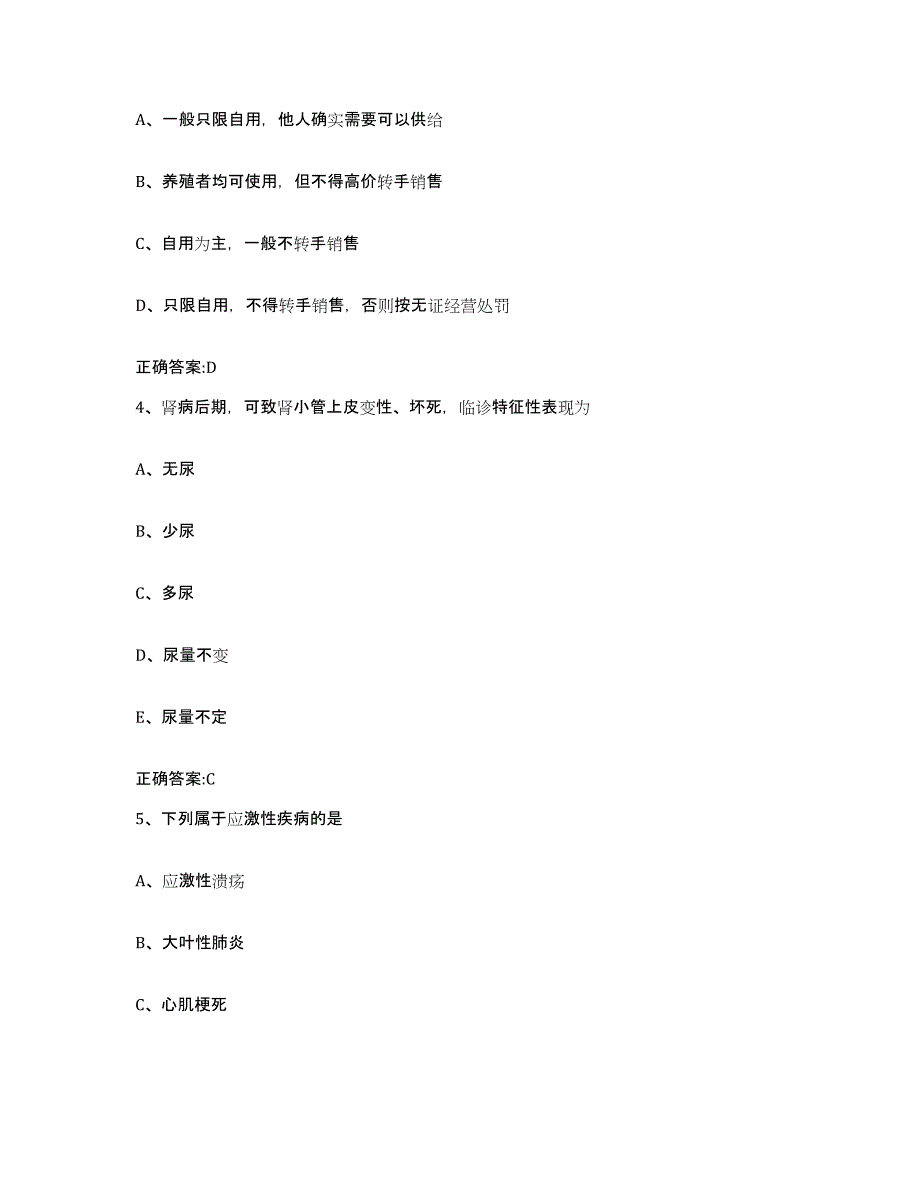 A、一般只限自用，他人确实需要可以供给

B、养殖者均可使用，但不得高价转手销售

C、自用为主，一般不转手销售

D、只限自用，不得转手销售，否则按无证经营处罚

正确答案:D

4、肾病后期，可致肾小管上皮变性、坏死，临诊特征性表现为

A、无尿

B、少尿

C、多尿

D、尿量不变

E、尿量不定

正确答案:C

5、下列属于应激性疾病的是

A、应激性溃疡

B、大叶性肺炎

C、心肌梗死